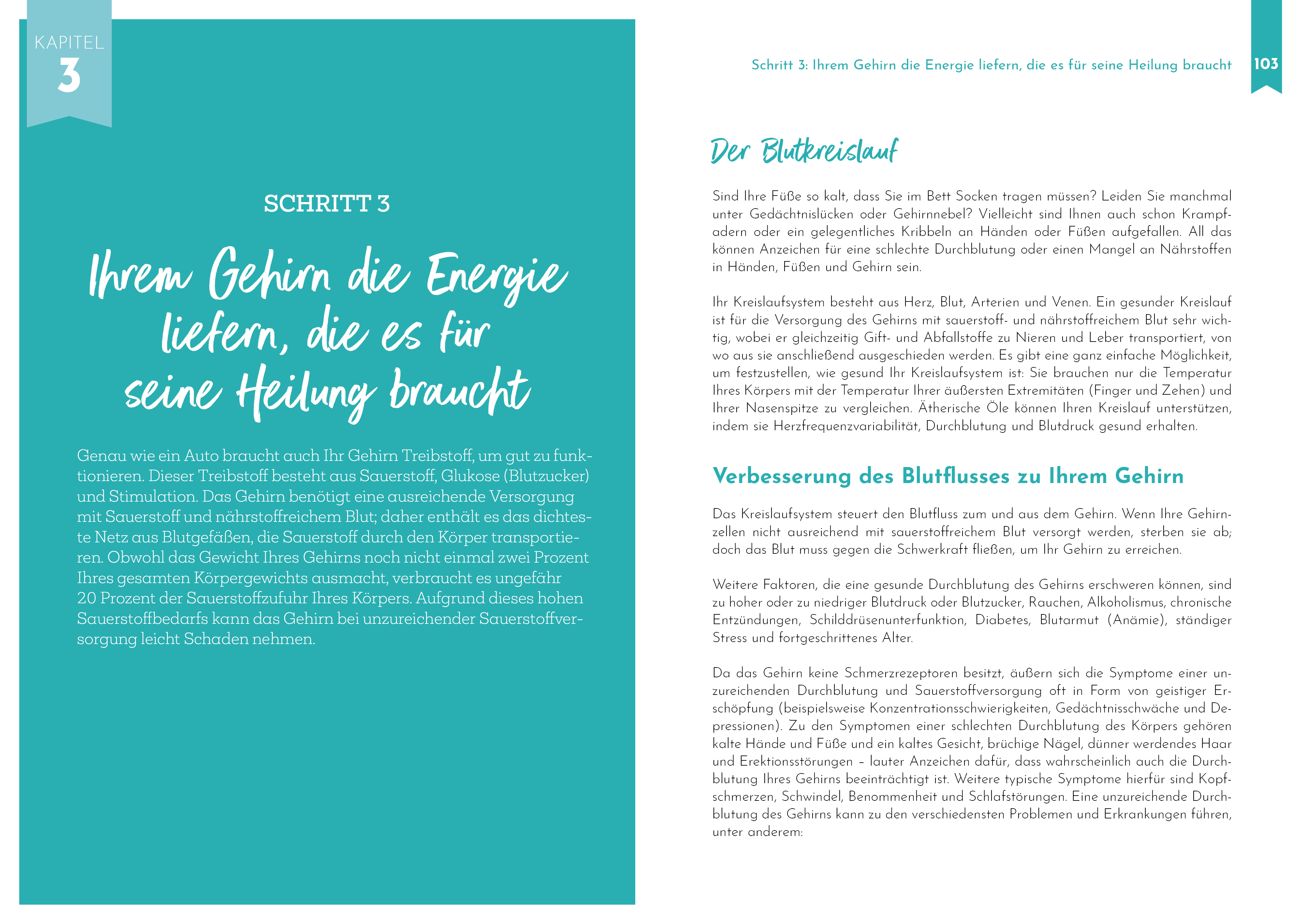 KAPITEL
3

SCHRITT 3

Ihrem Gehirn die Energie liefern, die es für seine Heilung braucht

Genau wie ein Auto braucht auch Ihr Gehirn Treibstoff, um gut zu funktionieren. Dieser Treibstoff besteht aus Sauerstoff, Glukose (Blutzucker) und Stimulation. Das Gehirn benötigt eine ausreichende Versorgung mit Sauerstoff und nährstoffreichem Blut; daher enthält es das dichteste Netz aus Blutgefäßen, die Sauerstoff durch den Körper transportieren. Obwohl das Gewicht Ihres Gehirns noch nicht einmal zwei Prozent Ihres gesamten Körpergewichts ausmacht, verbraucht es ungefähr 20 Prozent der Sauerstoffzufuhr Ihres Körpers. Aufgrund dieses hohen Sauerstoffbedarfs kann das Gehirn bei unzureichender Sauerstoffversorgung leicht Schaden nehmen.

Schritt 3: Ihrem Gehirn die Energie liefern, die es für seine Heilung braucht 103

Der Blutkreislauf

Sind Ihre Füße so kalt, dass Sie im Bett Socken tragen müssen? Leiden Sie manchmal unter Gedächtnislücken oder Gehirnnebel? Vielleicht sind Ihnen auch schon Krampfadern oder ein gelegentliches Kribbeln an Händen oder Füßen aufgefallen. All das können Anzeichen für eine schlechte Durchblutung oder einen Mangel an Nährstoffen in Händen, Füßen und Gehirn sein.

Ihr Kreislaufsystem besteht aus Herz, Blut, Arterien und Venen. Ein gesunder Kreislauf ist für die Versorgung des Gehirns mit sauerstoff- und nährstoffreichem Blut sehr wichtig, wobei er gleichzeitig Gift- und Abfallstoffe zu Nieren und Leber transportiert, von wo aus sie anschließend ausgeschieden werden. Es gibt eine ganz einfache Möglichkeit, um festzustellen, wie gesund Ihr Kreislaufsystem ist: Sie brauchen nur die Temperatur Ihres Körpers mit der Temperatur Ihrer äußersten Extremitäten (Finger und Zehen) und Ihrer Nasenspitze zu vergleichen. Ätherische Öle können Ihren Kreislauf unterstützen, indem sie Herzfrequenzvariabilität, Durchblutung und Blutdruck gesund erhalten.

Verbesserung des Blutflusses zu Ihrem Gehirn

Das Kreislaufsystem steuert den Blutfluss zum und aus dem Gehirn. Wenn Ihre Gehirnzellen nicht ausreichend mit sauerstoffreichem Blut versorgt werden, sterben sie ab; doch das Blut muss gegen die Schwerkraft fließen, um Ihr Gehirn zu erreichen.

Weitere Faktoren, die eine gesunde Durchblutung des Gehirns erschweren können, sind zu hoher oder zu niedriger Blutdruck oder Blutzucker, Rauchen, Alkoholismus, chronische Entzündungen, Schilddrüsenunterfunktion, Diabetes, Blutarmut (Anämie), ständiger Stress und fortgeschrittenes Alter.

Da das Gehirn keine Schmerzrezeptoren besitzt, äußern sich die Symptome einer unzureichenden Durchblutung und Sauerstoffversorgung oft in Form von geistiger Erschöpfung (beispielsweise Konzentrationsschwierigkeiten, Gedächtnisschwäche und Depressionen). Zu den Symptomen einer schlechten Durchblutung des Körpers gehören kalte Hände und Füße und ein kaltes Gesicht, brüchige Nägel, dünner werdendes Haar und Erektionsstörungen – lauter Anzeichen dafür, dass wahrscheinlich auch die Durchblutung Ihres Gehirns beeinträchtigt ist. Weitere typische Symptome hierfür sind Kopfschmerzen, Schwindel, Benommenheit und Schlafstörungen. Eine unzureichende Durchblutung des Gehirns kann zu den verschiedensten Problemen und Erkrankungen führen, unter anderem: